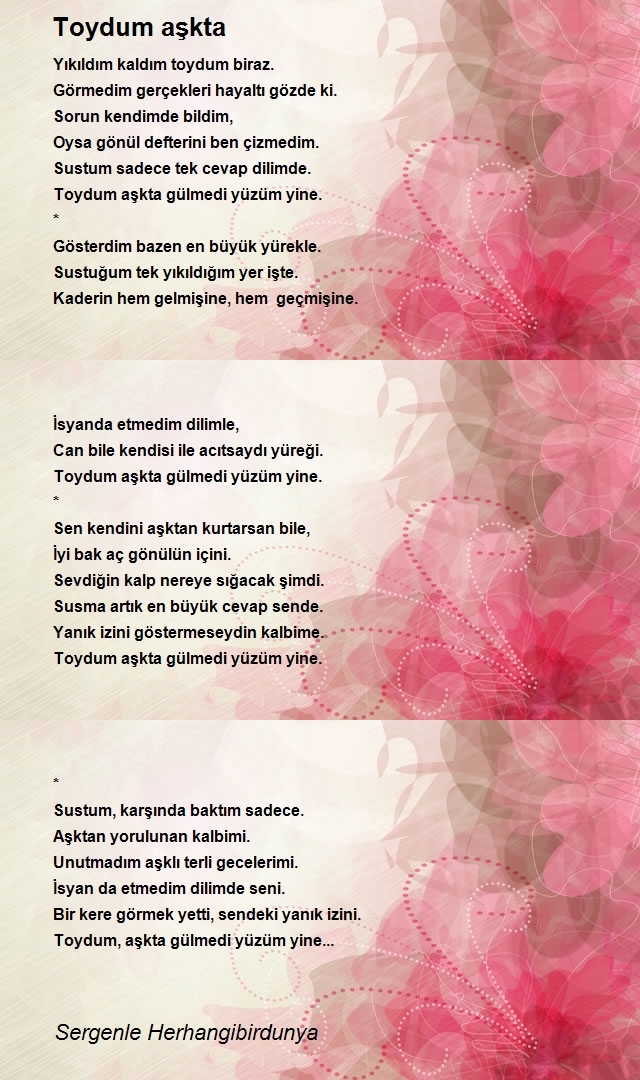 Toydum aşkta

Yıkıldım kaldım toydum biraz.
Görmedim gerçekleri hayaltı gözde ki.
Sorun kendimde bildim,
Oysa gönül defterini ben çizmedim.
Sustum sadece tek cevap dilimde.
Toydum aşkta gülmedi yüzüm yine.
*
Gösterdim bazen en büyük yürekle.
Sustuğum tek yıkıldığım yer işte.
Kaderin hem gelmişine, hem geçmişine.

İsyanda etmedim dilimle,
Can bile kendisi ile acıtsaydı yüreği.
Toydum aşkta gülmedi yüzüm yine.
*
Sen kendini aşktan kurtarsan bile,
İyi bak aç gönülün içini.
Sevdiğin kalp nereye sığacak şimdi.
Susma artık en büyük cevap sende.
Yanık izini göstermeseydin kalbime.
Toydum aşkta gülmedi yüzüm yine.

*
Sustum, karşında baktım sadece.
Aşktan yorulunan kalbimi.
Unutmadım aşklı terli gecelerimi.
İsyan da etmedim dilimde seni.
Bir kere görmek yetti, sendeki yanık izini.
Toydum, aşkta gülmedi yüzüm yine...

Sergenle Herhangibirdunya